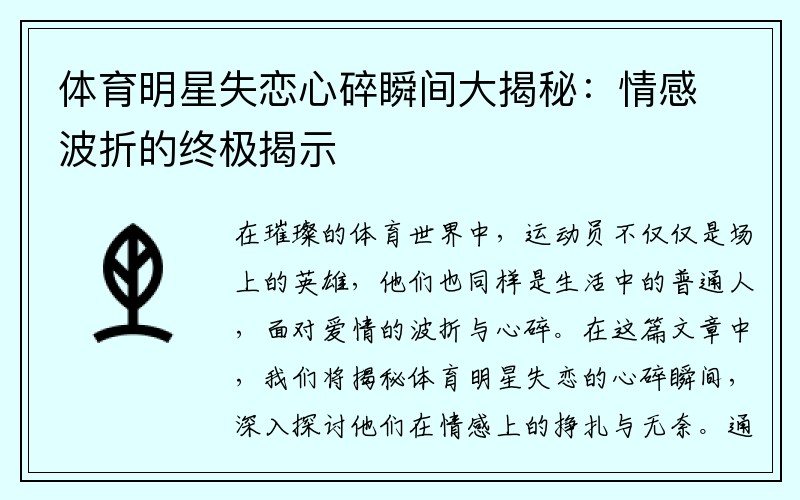 体育明星失恋心碎瞬间大揭秘：情感波折的终极揭示

在璀璨的体育世界中，运动员不仅仅是场上的英雄，他们也同样是生活中的普通人，面对爱情的波折与心碎。在这篇文章中，我们将揭秘体育明星失恋的心碎瞬间，深入探讨他们在情感上的挣扎与无奈。通